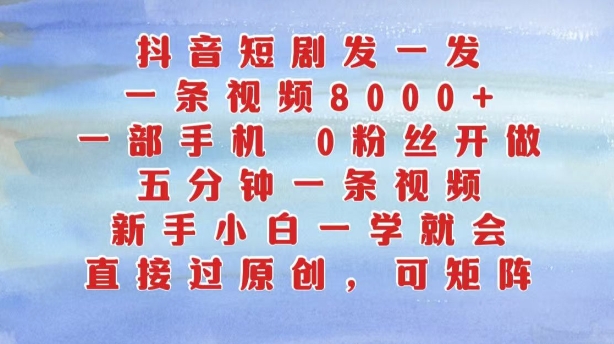 抖音短剧发一发
一条视频8000+
一部手机 0粉丝开做
五分钟一条视频
新手小白一学就会
直接过原创，可矩阵